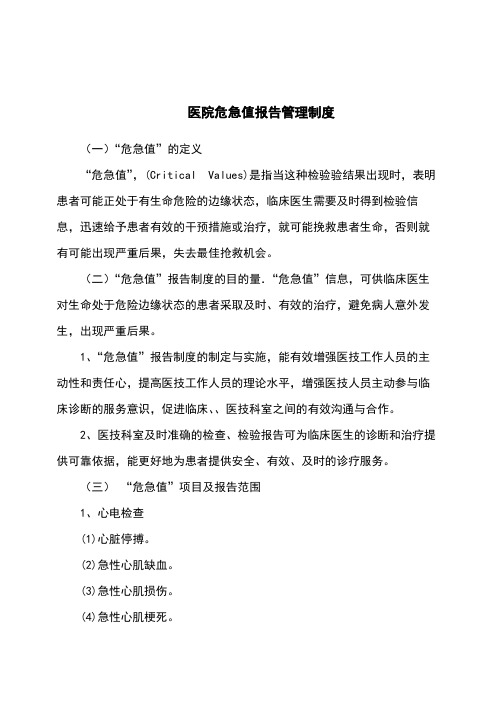 医院危急值报告管理制度

（一）“危急值”的定义

“危急值”，(Critical Values)是指当这种检验验结果出现时，表明患者可能正处于有生命危险的边缘状态，临床医生需要及时得到检验信息，迅速给予患者有效的干预措施或治疗，就可能挽救患者生命，否则就有可能出现严重后果，失去最佳抢救机会。

（二）“危急值”报告制度的目的量.“危急值”信息，可供临床医生对生命处于危险边缘状态的患者采取及时、有效的治疗，避免病人意外发生，出现严重后果。

1、“危急值”报告制度的制定与实施，能有效增强医技工作人员的主动性和责任心，提高医技工作人员的理论水平，增强医技人员主动参与临床诊断的服务意识，促进临床、、医技科室之间的有效沟通与合作。

2、医技科室及时准确的检查、检验报告可为临床医生的诊断和治疗提供可靠依据，能更好地为患者提供安全、有效、及时的诊疗服务。

（三） “危急值”项目及报告范围

1、心电检查

(1)心脏停搏。

(2)急性心肌缺血。

(3)急性心肌损伤。

(4)急性心肌梗死。